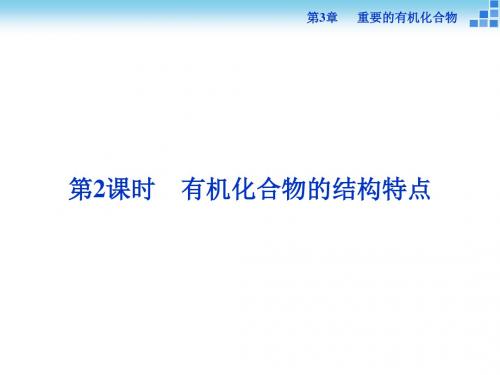 第3章　重要的有机化合物

第2课时　有机化合物的结构特点